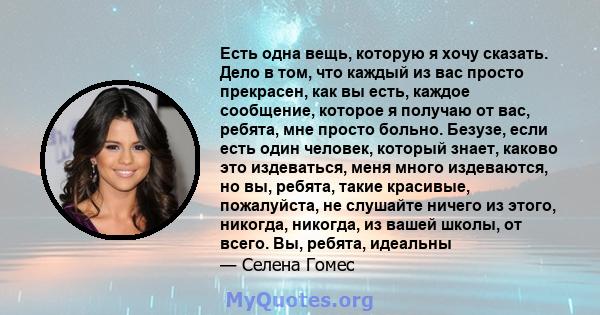 Есть одна вещь, которую я хочу сказать. Дело в том, что каждый из вас просто прекрасен, как вы есть, каждое сообщение, которое я получаю от вас, ребята, мне просто больно. Безузе, если есть один человек, который знает, каково это издеваться, меня много издеваются, но вы, ребята, такие красивые, пожалуйста, не слушайте ничего из этого, никогда, никогда, из вашей школы, от всего. Вы, ребята, идеальны

— Селена Гомес

MyQuotes.org